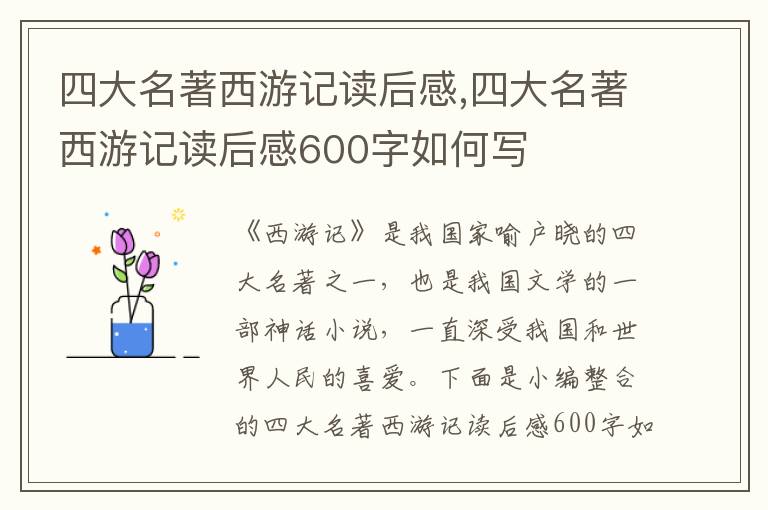 四大名著西游记读后感,四大名著西游记读后感600字如何写

《西游记》是我国家喻户晓的四大名著之一，也是我国文学的一部神话小说，一直深受我国和世界人民的喜爱。下面是小编整合的四大名著西游记读后感600字如